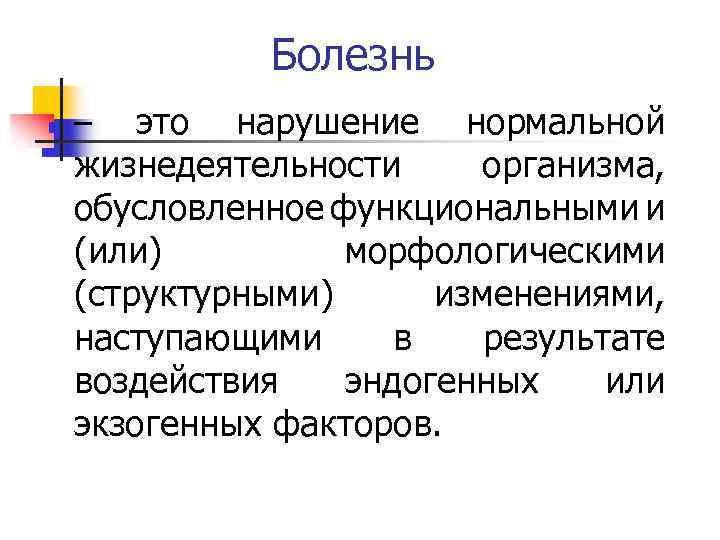 Болезнь

– это нарушение нормальной жизнедеятельности организма, обусловленное функциональными и (или) морфологическими (структурными) изменениями, наступающими в результате воздействия эндогенных или экзогенных факторов.